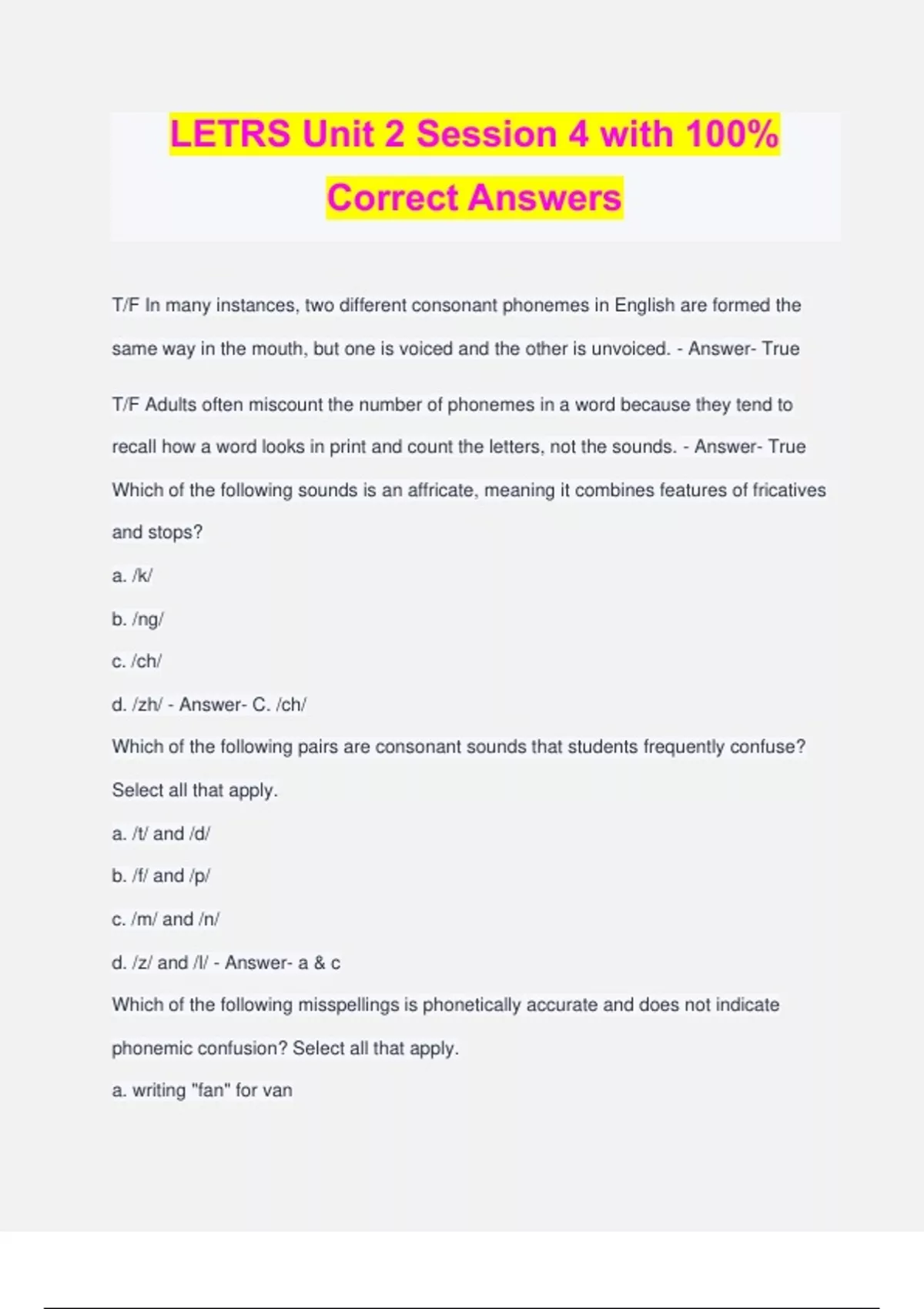 LETRS Unit 2 Session 4 with 100% Correct Answers

T/F In many instances, two different consonant phonemes in English are formed the same way in the mouth, but one is voiced and the other is unvoiced. - Answer- True

T/F Adults often miscount the number of phonemes in a word because they tend to recall how a word looks in print and count the letters, not the sounds. - Answer- True

Which of the following sounds is an affricate, meaning it combines features of fricatives and stops?

a. /k/

b. /ng/

c. /ch/

d. /zh/ - Answer- C. /ch/

Which of the following pairs are consonant sounds that students frequently confuse? Select all that apply.

a. /t/ and /d/

b. /f/ and /p/

c. /m/ and /n/

d. /z/ and /l/ - Answer- a & c

Which of the following misspellings is phonetically accurate and does not indicate phonemic confusion? Select all that apply.

a. writing "fan" for van